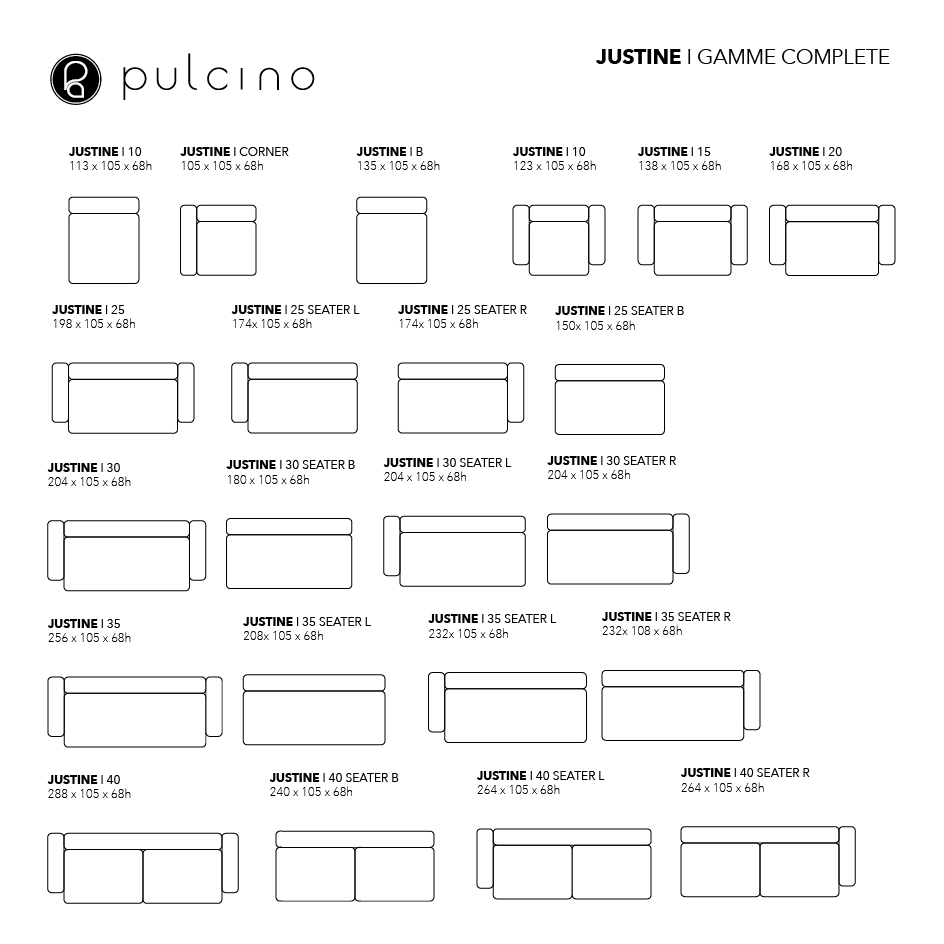 pulcino

JUSTINE I GAMME COMPLETE

JUSTINE I 10
113 x 105 x 68h

JUSTINE I CORNER
105 x 105 x 68h

JUSTINE I B
135 x 105 x 68h

JUSTINE I 10
123 x 105 x 68h

JUSTINE I 15
138 x 105 x 68h

JUSTINE I 20
168 x 105 x 68h

JUSTINE I 25
198 x 105 x 68h

JUSTINE I 25 SEATER L
174x 105 x 68h

JUSTINE I 25 SEATER R
174x 105 x 68h

JUSTINE I 25 SEATER B
150x 105 x 68h

JUSTINE I 30
204 x 105 x 68h

JUSTINE I 30 SEATER B
180 x 105 x 68h

JUSTINE I 30 SEATER L
204 x 105 x 68h

JUSTINE I 30 SEATER R
204 x 105 x 68h

JUSTINE I 35
256 x 105 x 68h

JUSTINE I 35 SEATER L
208x 105 x 68h

JUSTINE I 35 SEATER L
232x 105 x 68h

JUSTINE I 35 SEATER R
232x 108 x 68h

JUSTINE I 40
288 x 105 x 68h

JUSTINE I 40 SEATER B
240 x 105 x 68h

JUSTINE I 40 SEATER L
264 x 105 x 68h

JUSTINE I 40 SEATER R
264 x 105 x 68h